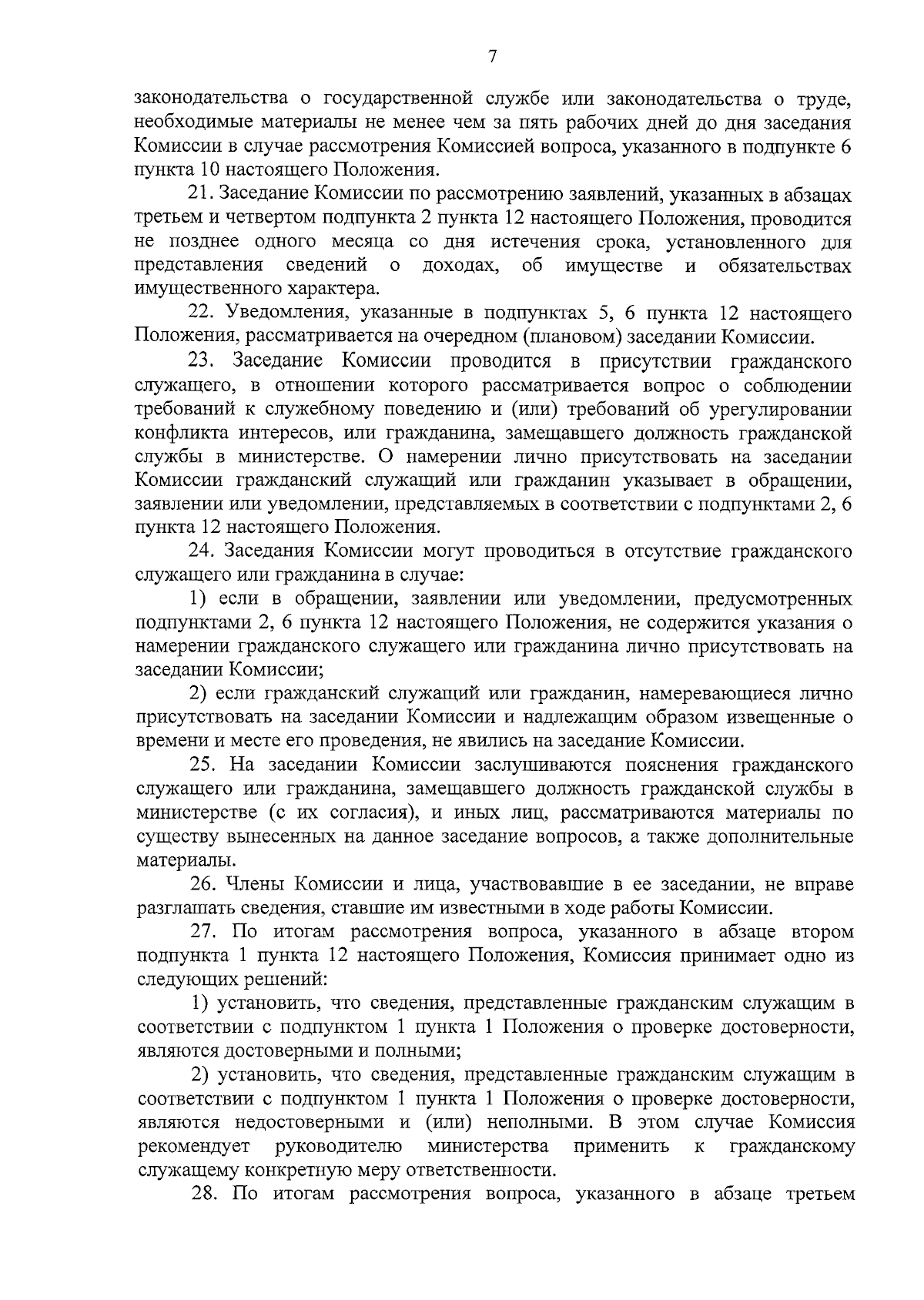 7

законодательства о государственной службе или законодательства о труде, необходимые материалы не менее чем за пять рабочих дней до дня заседания Комиссии в случае рассмотрения Комиссией вопроса, указанного в подпункте 6 пункта 10 настоящего Положения.

21. Заседание Комиссии по рассмотрению заявлений, указанных в абзацах третьем и четвертом подпункта 2 пункта 12 настоящего Положения, проводится не позднее одного месяца со дня истечения срока, установленного для представления сведений о доходах, об имуществе и обязательствах имущественного характера.

22. Уведомления, указанные в подпунктах 5, 6 пункта 12 настоящего Положения, рассматривается на очередном (плановом) заседании Комиссии.

23. Заседание Комиссии проводится в присутствии гражданского служащего, в отношении которого рассматривается вопрос о соблюдении требований к служебному поведению и (или) требований об урегулировании конфликта интересов, или гражданина, замещавшего должность гражданской службы в министерстве. О намерении лично присутствовать на заседании Комиссии гражданский служащий или гражданин указывает в обращении, заявлении или уведомлении, представляемых в соответствии с подпунктами 2, 6 пункта 12 настоящего Положения.

24. Заседания Комиссии могут проводиться в отсутствие гражданского служащего или гражданина в случае:

1) если в обращении, заявлении или уведомлении, предусмотренных подпунктами 2, 6 пункта 12 настоящего Положения, не содержится указания о намерении гражданского служащего или гражданина лично присутствовать на заседании Комиссии;

2) если гражданский служащий или гражданин, намеревающиеся лично присутствовать на заседании Комиссии и надлежащим образом извещенные о времени и месте его проведения, не явились на заседание Комиссии.

25. На заседании Комиссии заслушиваются пояснения гражданского служащего или гражданина, замещавшего должность гражданской службы в министерстве (с их согласия), и иных лиц, рассматриваются материалы по существу вынесенных на данное заседание вопросов, а также дополнительные материалы.

26. Члены Комиссии и лица, участвовавшие в ее заседании, не вправе разглашать сведения, ставшие им известными в ходе работы Комиссии.

27. По итогам рассмотрения вопроса, указанного в абзаце втором подпункта 1 пункта 12 настоящего Положения, Комиссия принимает одно из следующих решений:

1) установить, что сведения, представленные гражданским служащим в соответствии с подпунктом 1 пункта 1 Положения о проверке достоверности, являются достоверными и полными;

2) установить, что сведения, представленные гражданским служащим в соответствии с подпунктом 1 пункта 1 Положения о проверке достоверности, являются недостоверными и (или) неполными. В этом случае Комиссия рекомендует руководителю министерства применить к гражданскому служащему конкретную меру ответственности.

28. По итогам рассмотрения вопроса, указанного в абзаце третьем